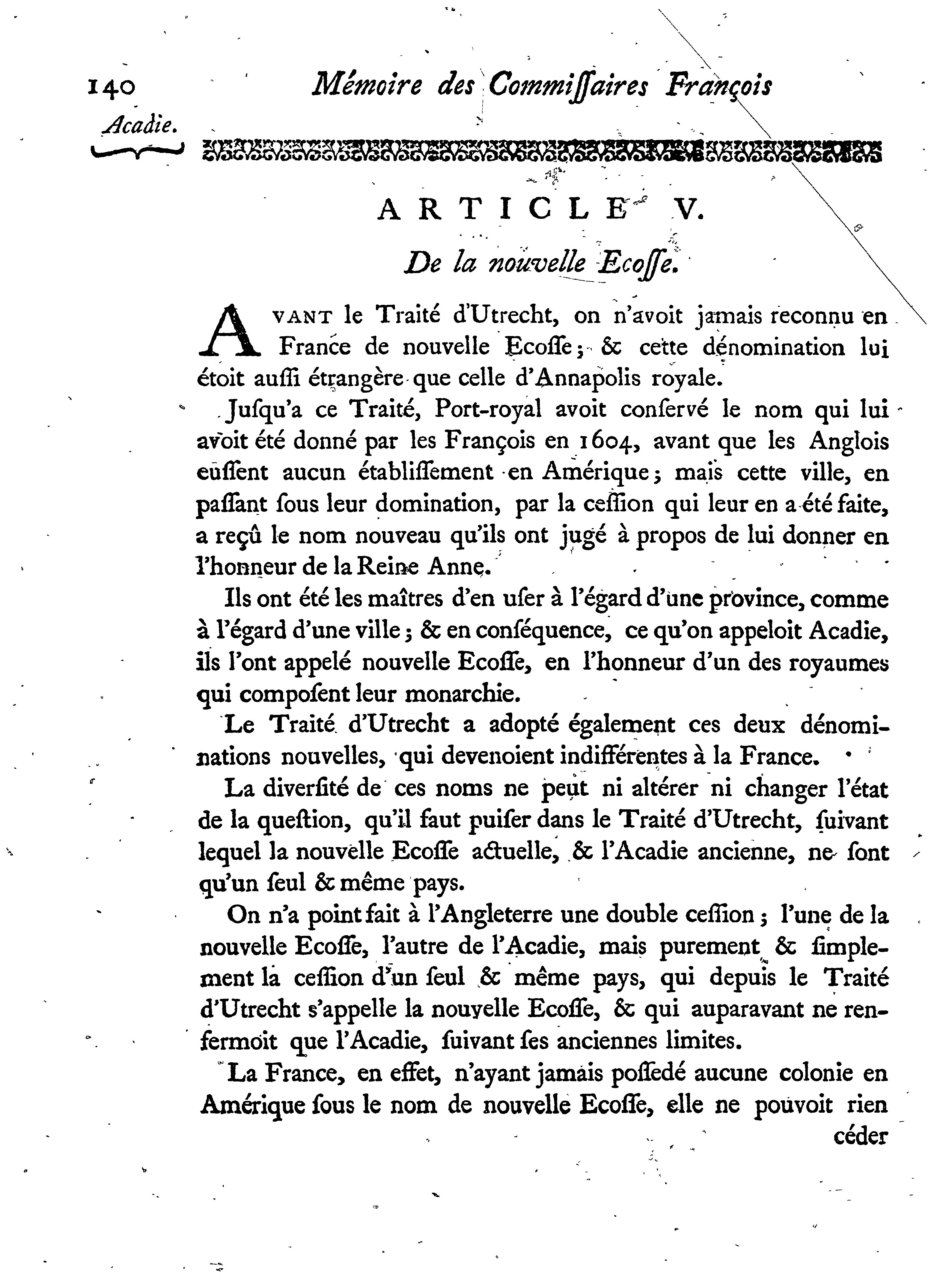 140 Mémoire des Commiſſaires François

Acadie.

ARTICLE V.

De la nouvelle Ecoſſe.

AVANT le Traité d'Utrecht, on n'avoit jamais reconnu en France de nouvelle Ecoſſe; & cette dénomination lui étoit auſſi étrangère que celle d'Annapolis royale.

Juſqu'a ce Traité, Port-royal avoit conſervé le nom qui lui avoit été donné par les François en 1604, avant que les Anglois euſſent aucun établiſſement en Amérique; mais cette ville, en paſſant ſous leur domination, par la ceſſion qui leur en a été faite, a reçû le nom nouveau qu'ils ont jugé à propos de lui donner en l'honneur de la Reine Anne.

Ils ont été les maîtres d'en uſer à l'égard d'une province, comme à l'égard d'une ville; & en conſéquence, ce qu'on appeloit Acadie, ils l'ont appelé nouvelle Ecoſſe, en l'honneur d'un des royaumes qui compoſent leur monarchie.

Le Traité d'Utrecht a adopté également ces deux dénominations nouvelles, qui devenoient indifférentes à la France.

La diverſité de ces noms ne peut ni altérer ni changer l'état de la queſtion, qu'il faut puiſer dans le Traité d'Utrecht, ſuivant lequel la nouvelle Ecoſſe actuelle, & l'Acadie ancienne, ne ſont qu'un ſeul & même pays.

On n'a point fait à l'Angleterre une double ceſſion; l'une de la nouvelle Ecoſſe, l'autre de l'Acadie, mais purement & ſimplement la ceſſion d'un ſeul & même pays, qui depuis le Traité d'Utrecht s'appelle la nouvelle Ecoſſe, & qui auparavant ne renfermoit que l'Acadie, ſuivant ſes anciennes limites.

La France, en effet, n'ayant jamais poſſedé aucune colonie en Amérique ſous le nom de nouvelle Ecoſſe, elle ne pouvoit rien

céder